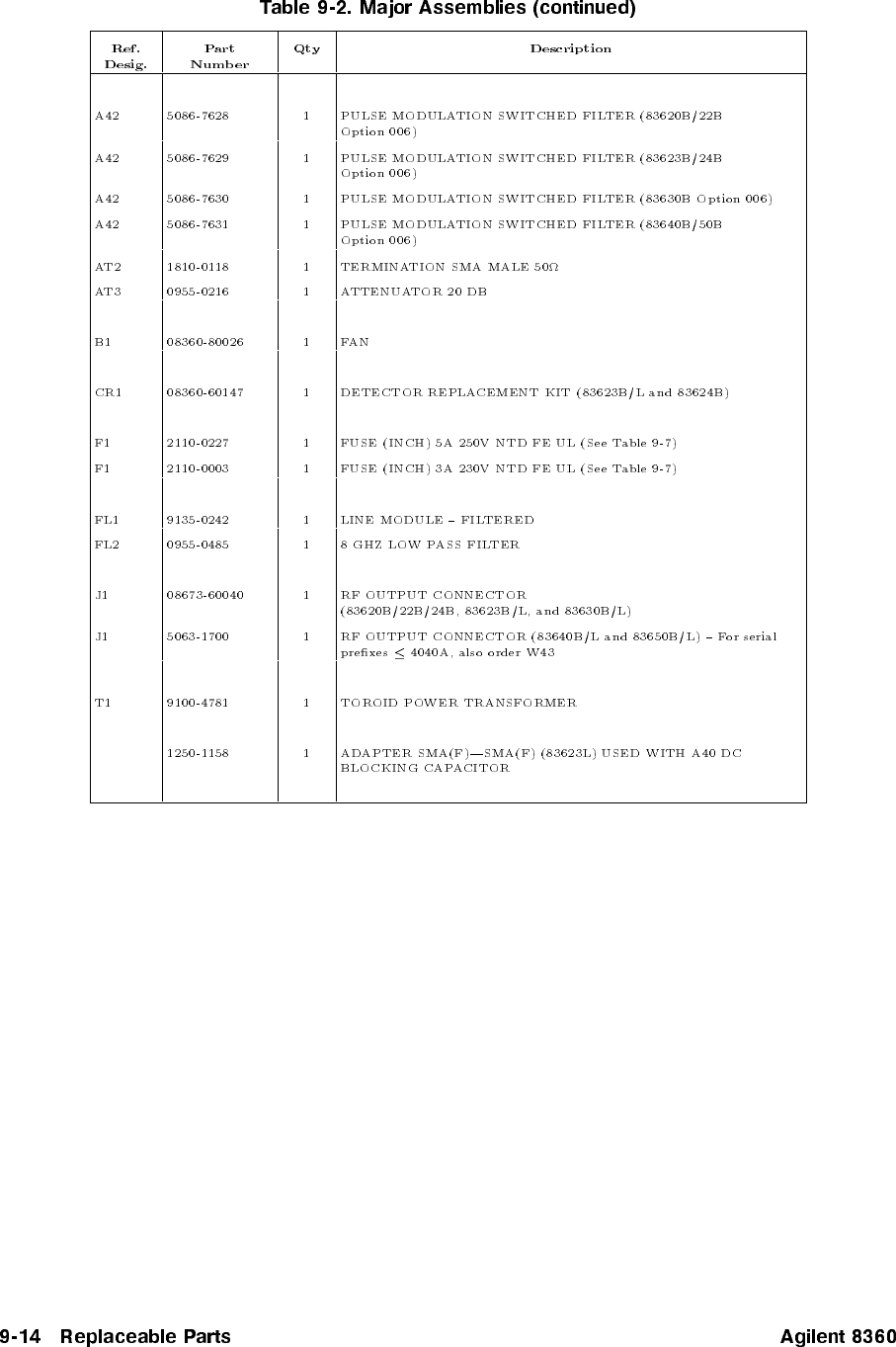 Table 9-2. Major Assemblies (continued)

| Ref. Desig. | Part Number | Qty | Description |
|---|---|---|---|
| A42 | 5086-7628 | 1 | PULSE MODULATION SWITCHED FILTER (83620B/22B Option 006) |
| A42 | 5086-7629 | 1 | PULSE MODULATION SWITCHED FILTER (83623B/24B Option 006) |
| A42 | 5086-7630 | 1 | PULSE MODULATION SWITCHED FILTER (83630B Option 006) |
| A42 | 5086-7631 | 1 | PULSE MODULATION SWITCHED FILTER (83640B/50B Option 006) |
| AT2 | 1810-0118 | 1 | TERMINATION SMA MALE 50$\Omega$ |
| AT3 | 0955-0216 | 1 | ATTENUATOR 20 DB |
| B1 | 08360-80026 | 1 | FAN |
| CR1 | 08360-60147 | 1 | DETECTOR REPLACEMENT KIT (83623B/L and 83624B) |
| F1 | 2110-0227 | 1 | FUSE (INCH) 5A 250V NTD FE UL (See Table 9-7) |
| F1 | 2110-0003 | 1 | FUSE (INCH) 3A 230V NTD FE UL (See Table 9-7) |
| FL1 | 9135-0242 | 1 | LINE MODULE – FILTERED |
| FL2 | 0955-0485 | 1 | 8 GHZ LOW PASS FILTER |
| J1 | 08673-60040 | 1 | RF OUTPUT CONNECTOR (83620B/22B/24B, 83623B/L, and 83630B/L) |
| J1 | 5063-1700 | 1 | RF OUTPUT CONNECTOR (83640B/L and 83650B/L) – For serial prefixes $\leq$ 4040A, also order W43 |
| T1 | 9100-4781 | 1 | TOROID POWER TRANSFORMER |
|  | 1250-1158 | 1 | ADAPTER SMA(F)—SMA(F) (83623L) USED WITH A40 DC BLOCKING CAPACITOR |

9-14 Replaceable Parts Agilent 8360